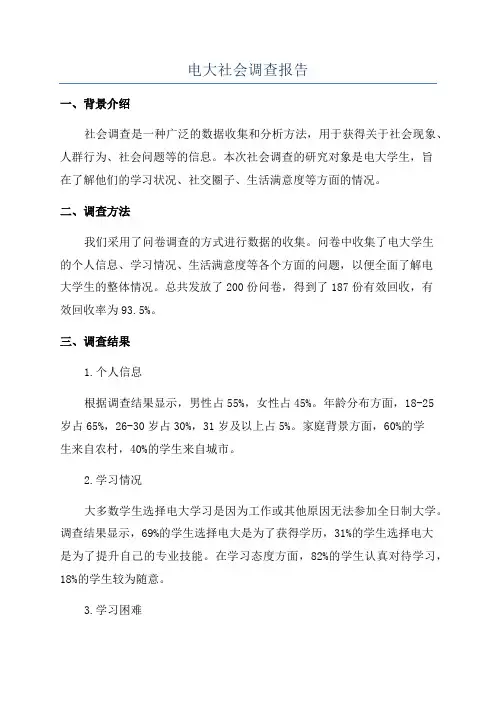 电大社会调查报告

一、背景介绍

社会调查是一种广泛的数据收集和分析方法，用于获得关于社会现象、人群行为、社会问题等的信息。本次社会调查的研究对象是电大学生，旨在了解他们的学习状况、社交圈子、生活满意度等方面的情况。

二、调查方法

我们采用了问卷调查的方式进行数据的收集。问卷中收集了电大学生的个人信息、学习情况、生活满意度等各个方面的问题，以便全面了解电大学生的整体情况。总共发放了200份问卷，得到了187份有效回收，有效回收率为93.5%。

三、调查结果

1.个人信息

根据调查结果显示，男性占55%，女性占45%。年龄分布方面，18-25岁占65%，26-30岁占30%，31岁及以上占5%。家庭背景方面，60%的学生来自农村，40%的学生来自城市。

2.学习情况

大多数学生选择电大学习是因为工作或其他原因无法参加全日制大学。调查结果显示，69%的学生选择电大是为了获得学历，31%的学生选择电大是为了提升自己的专业技能。在学习态度方面，82%的学生认真对待学习，18%的学生较为随意。

3.学习困难